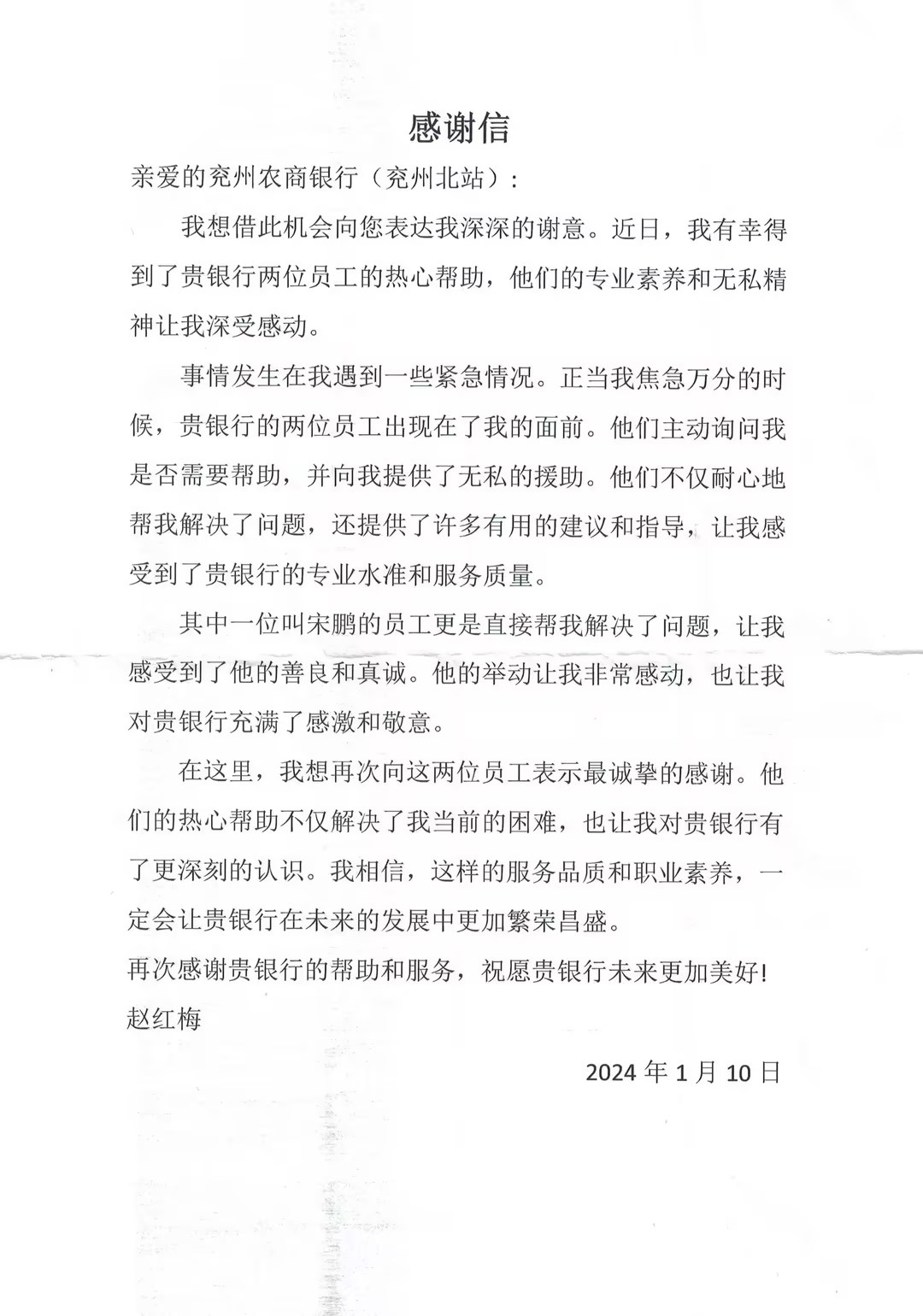 感谢信

亲爱的兖州农商银行（兖州北站）：

我想借此机会向您表达我深深的谢意。近日，我有幸得到了贵银行两位员工的热心帮助，他们的专业素养和无私精神让我深受感动。

事情发生在我遇到一些紧急情况。正当我焦急万分的时候，贵银行的两位员工出现在了我的面前。他们主动询问我是否需要帮助，并向我提供了无私的援助。他们不仅耐心地帮我解决了问题，还提供了许多有用的建议和指导，让我感受到了贵银行的专业水准和服务质量。

其中一位叫宋鹏的员工更是直接帮我解决了问题，让我感受到了他的善良和真诚。他的举动让我非常感动，也让我对贵银行充满了感激和敬意。

在这里，我想再次向这两位员工表示最诚挚的感谢。他们的热心帮助不仅解决了我当前的困难，也让我对贵银行有了更深刻的认识。我相信，这样的服务品质和职业素养，一定会让贵银行在未来的发展中更加繁荣昌盛。

再次感谢贵银行的帮助和服务，祝愿贵银行未来更加美好！

赵红梅

2024 年 1 月 10 日